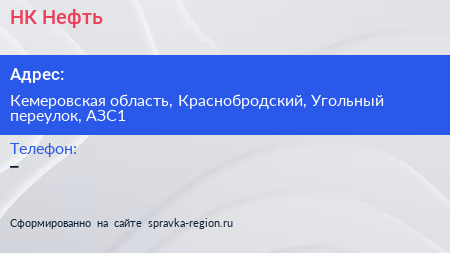 НК Нефть

Адрес:

Кемеровская область, Краснобродский, Угольный переулок, АЗС1

Телефон:

–

Сформированно на сайте spravka-region.ru